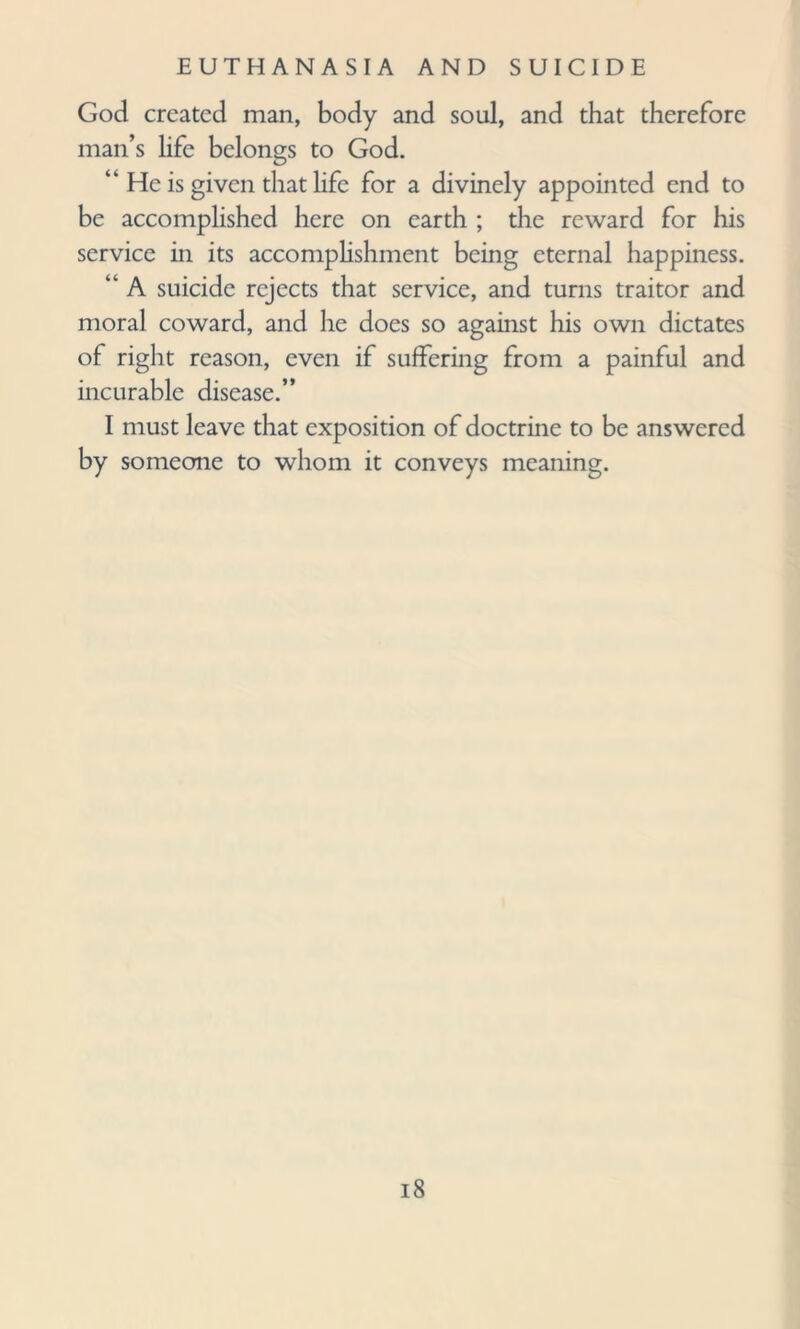 EUTHANASIA AND SUICIDE

God created man, body and soul, and that therefore man's life belongs to God.

" He is given that life for a divinely appointed end to be accomplished here on earth ; the reward for his service in its accomplishment being eternal happiness.

" A suicide rejects that service, and turns traitor and moral coward, and he does so against his own dictates of right reason, even if suffering from a painful and incurable disease."

I must leave that exposition of doctrine to be answered by someone to whom it conveys meaning.

18